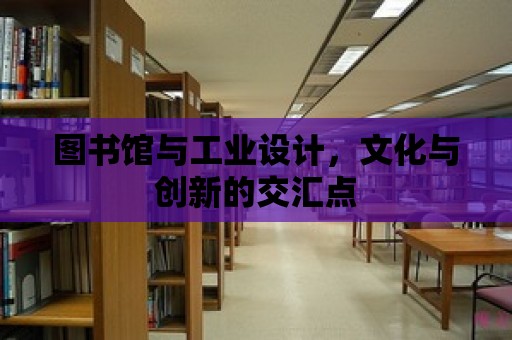 图书馆与工业设计，文化与创新的交汇点